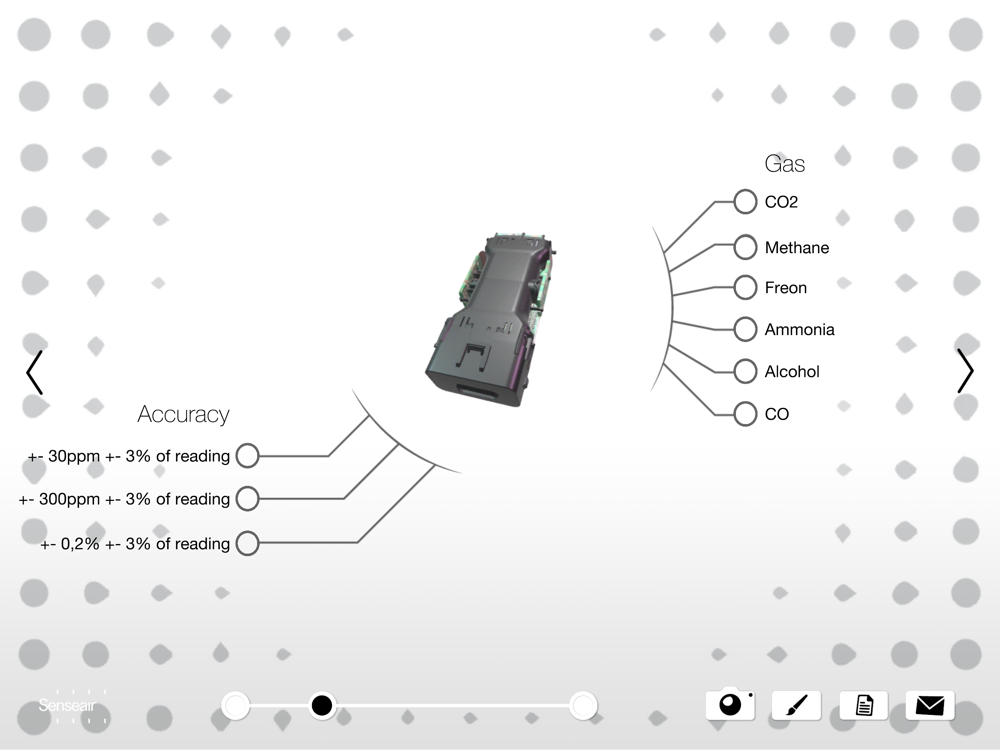 Gas

CO2

Methane

Freon

Ammonia

Alcohol

CO

Accuracy

+- 30ppm +- 3% of reading

+- 300ppm +- 3% of reading

+- 0,2% +- 3% of reading

Senseair